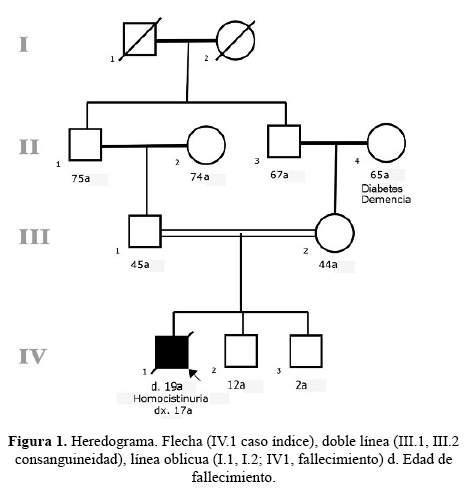 I

1

2

II

1

75a

2

74a

3

67a

4

65a

Diabetes
Demencia

III

1

45a

2

44a

IV

1

d. 19a
Homocistinuria
dx. 17a

2

12a

3

2a

**Figura 1.** Heredograma. Flecha (IV.1 caso índice), doble línea (III.1, III.2 consanguineidad), línea oblicua (I.1, I.2; IV1, fallecimiento) d. Edad de fallecimiento.